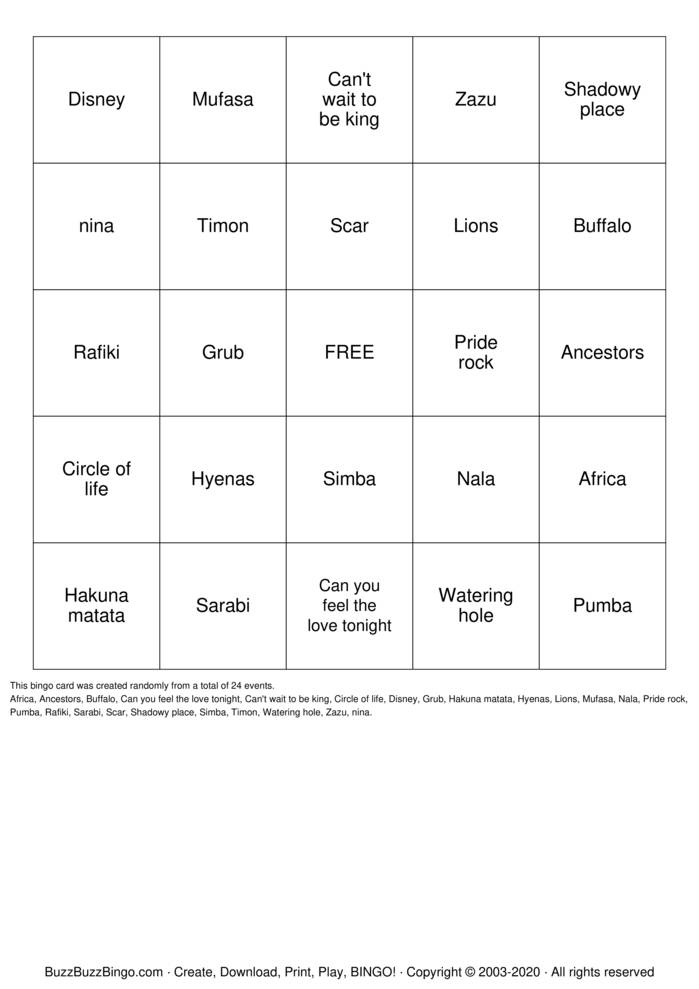 | Disney | Mufasa | Can't wait to be king | Zazu | Shadowy place |
|---|---|---|---|---|
| nina | Timon | Scar | Lions | Buffalo |
| Rafiki | Grub | FREE | Pride rock | Ancestors |
| Circle of life | Hyenas | Simba | Nala | Africa |
| Hakuna matata | Sarabi | Can you feel the love tonight | Watering hole | Pumba |

This bingo card was created randomly from a total of 24 events.
Africa, Ancestors, Buffalo, Can you feel the love tonight, Can't wait to be king, Circle of life, Disney, Grub, Hakuna matata, Hyenas, Lions, Mufasa, Nala, Pride rock, Pumba, Rafiki, Sarabi, Scar, Shadowy place, Simba, Timon, Watering hole, Zazu, nina.

BuzzBuzzBingo.com · Create, Download, Print, Play, BINGO! · Copyright © 2003-2020 · All rights reserved